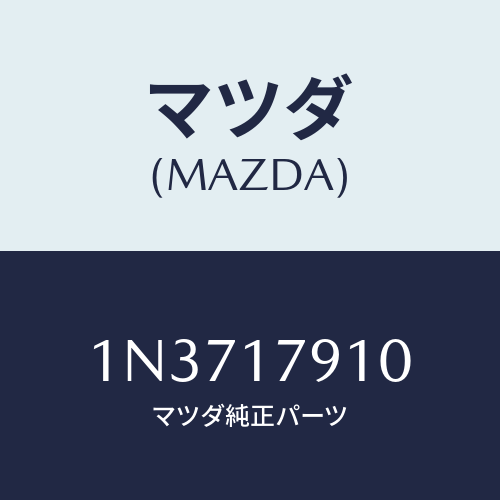 マツダ
(MAZDA)

1N3717910
マツダ純正パーツ